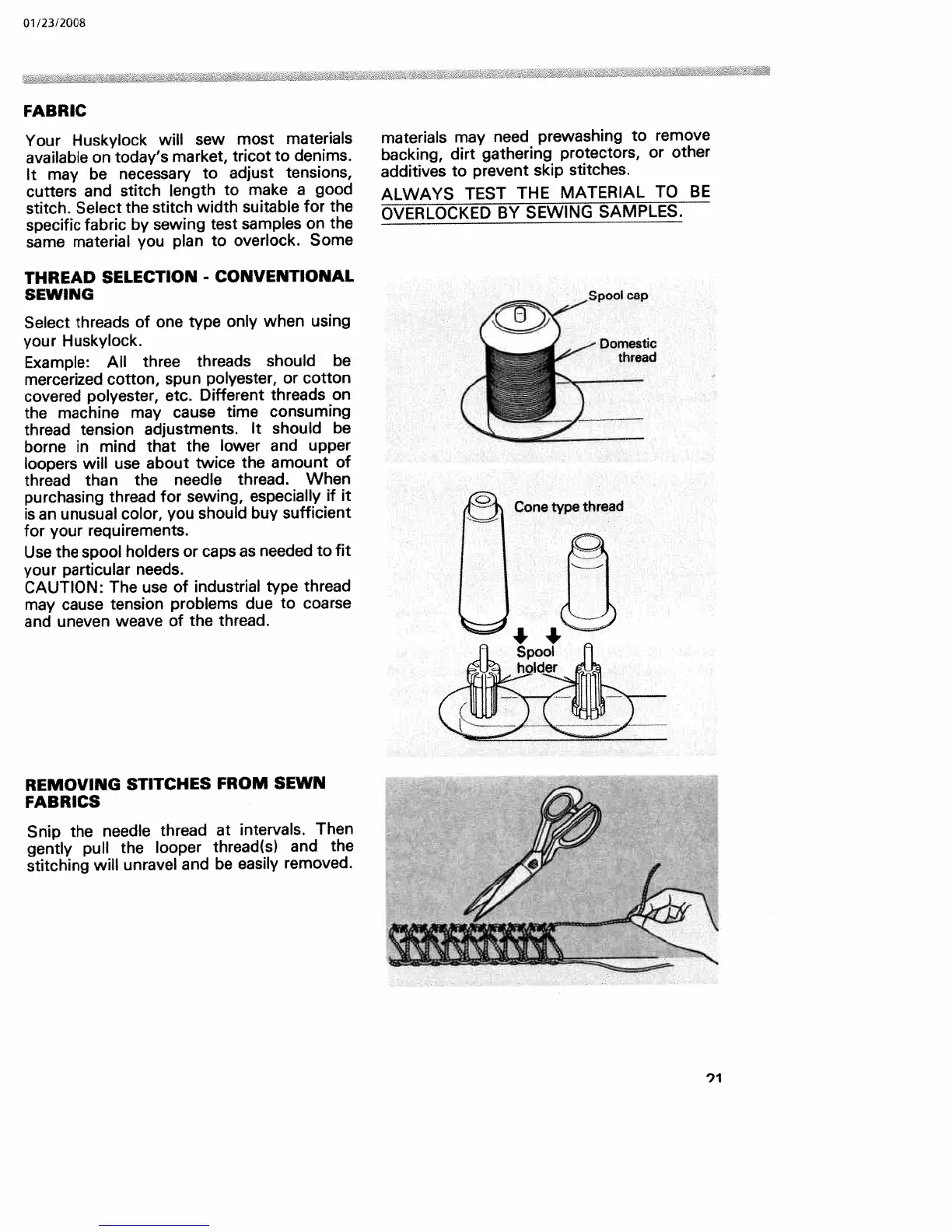 01/23/2008

FABRIC

Your Huskylock will sew most materials available on today's market, tricot to denims. It may be necessary to adjust tensions, cutters and stitch length to make a good stitch. Select the stitch width suitable for the specific fabric by sewing test samples on the same material you plan to overlock. Some materials may need prewashing to remove backing, dirt gathering protectors, or other additives to prevent skip stitches.

ALWAYS TEST THE MATERIAL TO BE OVERLOCKED BY SEWING SAMPLES.

THREAD SELECTION - CONVENTIONAL SEWING

Select threads of one type only when using your Huskylock.

Example: All three threads should be mercerized cotton, spun polyester, or cotton covered polyester, etc. Different threads on the machine may cause time consuming thread tension adjustments. It should be borne in mind that the lower and upper loopers will use about twice the amount of thread than the needle thread. When purchasing thread for sewing, especially if it is an unusual color, you should buy sufficient for your requirements.

Use the spool holders or caps as needed to fit your particular needs.

CAUTION: The use of industrial type thread may cause tension problems due to coarse and uneven weave of the thread.

Spool cap

Domestic thread

Cone type thread

Spool holder

REMOVING STITCHES FROM SEWN FABRICS

Snip the needle thread at intervals. Then gently pull the looper thread(s) and the stitching will unravel and be easily removed.

21